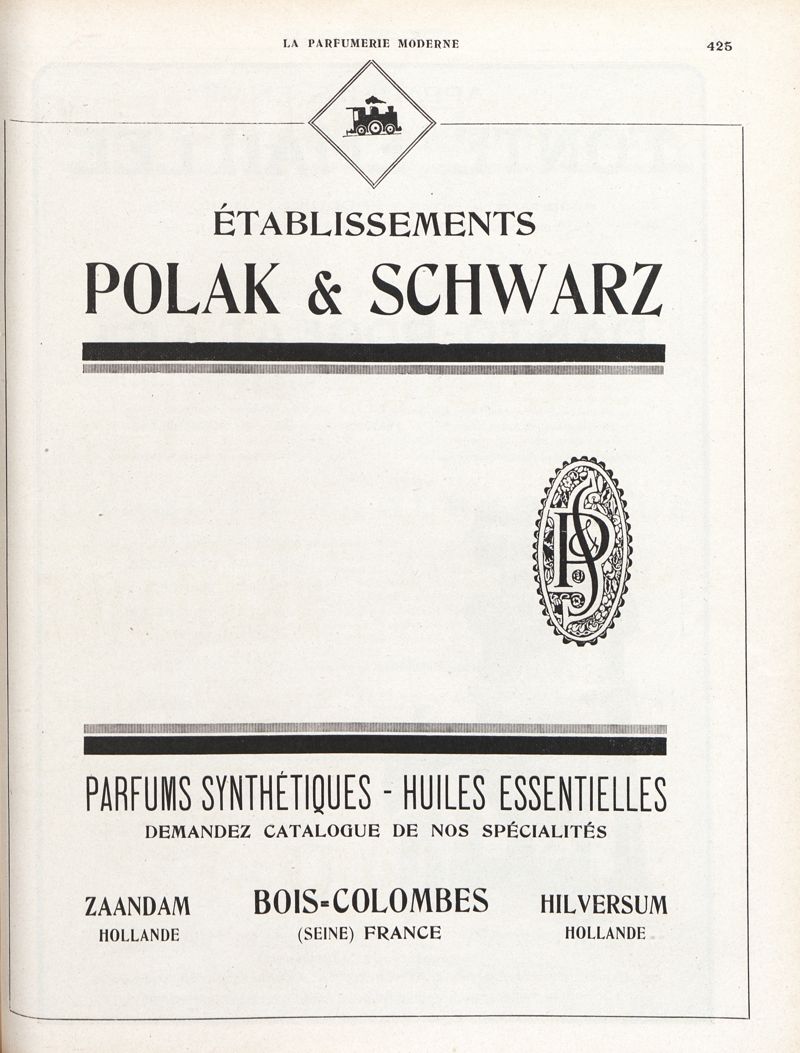 LA PARFUMERIE MODERNE 425

ÉTABLISSEMENTS

POLAK & SCHWARZ

PARFUMS SYNTHÉTIQUES - HUILES ESSENTIELLES

DEMANDEZ CATALOGUE DE NOS SPÉCIALITÉS

ZAANDAM
HOLLANDE

BOIS-COLOMBES
(SEINE) FRANCE

HILVERSUM
HOLLANDE